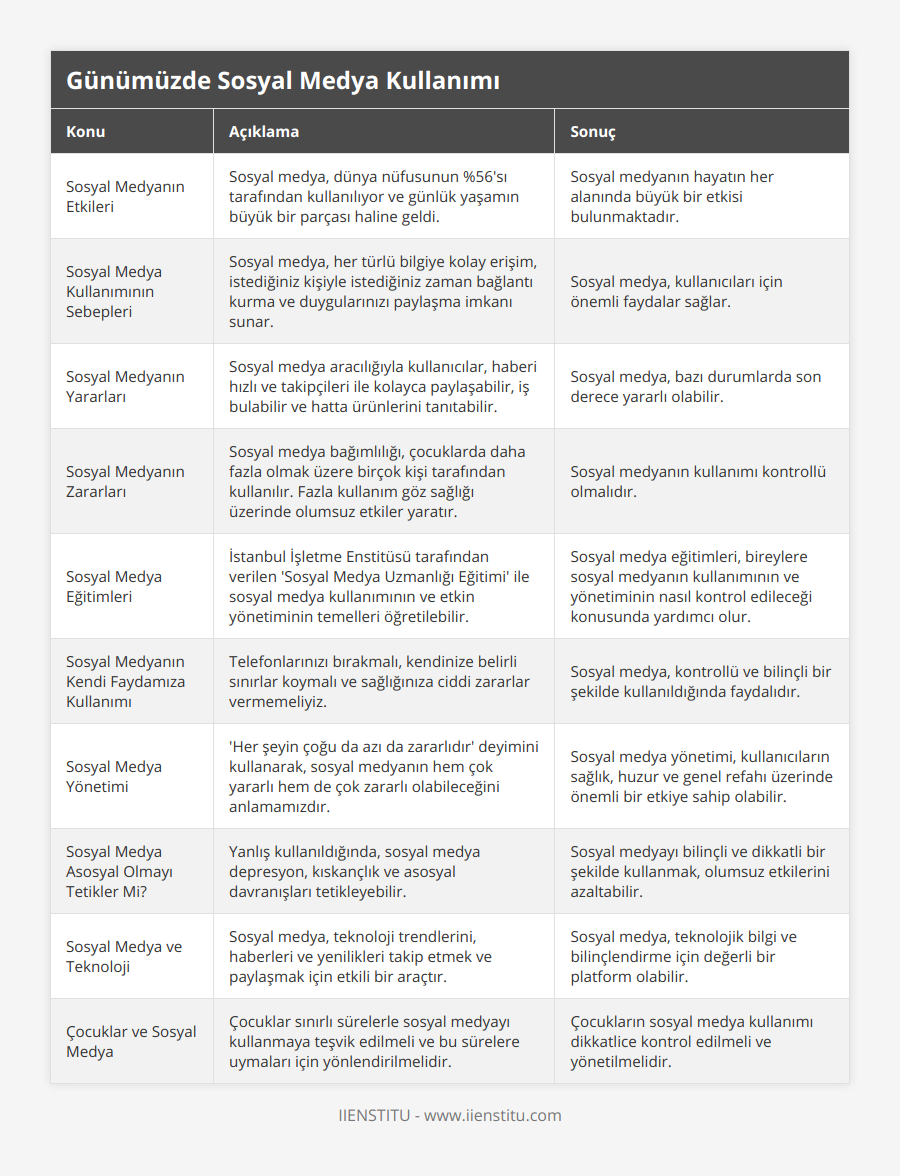 Günümüzde Sosyal Medya Kullanımı

| Konu | Açıklama | Sonuç |
|---|---|---|
| Sosyal Medyanın Etkileri | Sosyal medya, dünya nüfusunun %56'sı tarafından kullanılıyor ve günlük yaşamın büyük bir parçası haline geldi. | Sosyal medyanın hayatın her alanında büyük bir etkisi bulunmaktadır. |
| Sosyal Medya Kullanımının Sebepleri | Sosyal medya, her türlü bilgiye kolay erişim, istediğiniz kişiyle istediğiniz zaman bağlantı kurma ve duygularınızı paylaşma imkanı sunar. | Sosyal medya, kullanıcıları için önemli faydalar sağlar. |
| Sosyal Medyanın Yararları | Sosyal medya aracılığıyla kullanıcılar, haberi hızlı ve takipçileri ile kolayca paylaşabilir, iş bulabilir ve hatta ürünlerini tanıtabilir. | Sosyal medya, bazı durumlarda son derece yararlı olabilir. |
| Sosyal Medyanın Zararları | Sosyal medya bağımlılığı, çocuklarda daha fazla olmak üzere birçok kişi tarafından kullanılır. Fazla kullanım göz sağlığı üzerinde olumsuz etkiler yaratır. | Sosyal medyanın kullanımı kontrollü olmalıdır. |
| Sosyal Medya Eğitimleri | İstanbul İşletme Enstitüsü tarafından verilen 'Sosyal Medya Uzmanlığı Eğitimi' ile sosyal medya kullanımının ve etkin yönetiminin temelleri öğretilebilir. | Sosyal medya eğitimleri, bireylere sosyal medyanın kullanımının ve yönetiminin nasıl kontrol edileceği konusunda yardımcı olur. |
| Sosyal Medyanın Kendi Faydamıza Kullanımı | Telefonlarınızı bırakmalı, kendinize belirli sınırlar koymalı ve sağlığınıza ciddi zararlar vermemeliyiz. | Sosyal medya, kontrollü ve bilinçli bir şekilde kullanıldığında faydalıdır. |
| Sosyal Medya Yönetimi | 'Her şeyin çoğu da azı da zararlıdır' deyimini kullanarak, sosyal medyanın hem çok yararlı hem de çok zararlı olabileceğini anlamamızdır. | Sosyal medya yönetimi, kullanıcıların sağlık, huzur ve genel refahı üzerinde önemli bir etkiye sahip olabilir. |
| Sosyal Medya Asosyal Olmayı Tetikler Mi? | Yanlış kullanıldığında, sosyal medya depresyon, kıskançlık ve asosyal davranışları tetikleyebilir. | Sosyal medyayı bilinçli ve dikkatli bir şekilde kullanmak, olumsuz etkilerini azaltabilir. |
| Sosyal Medya ve Teknoloji | Sosyal medya, teknoloji trendlerini, haberleri ve yenilikleri takip etmek ve paylaşmak için etkili bir araçtır. | Sosyal medya, teknolojik bilgi ve bilinçlendirme için değerli bir platform olabilir. |
| Çocuklar ve Sosyal Medya | Çocuklar sınırlı sürelerle sosyal medyayı kullanmaya teşvik edilmeli ve bu sürelere uymaları için yönlendirilmelidir. | Çocukların sosyal medya kullanımı dikkatlice kontrol edilmeli ve yönetilmelidir. |

IIENSTITU - www.iienstitu.com